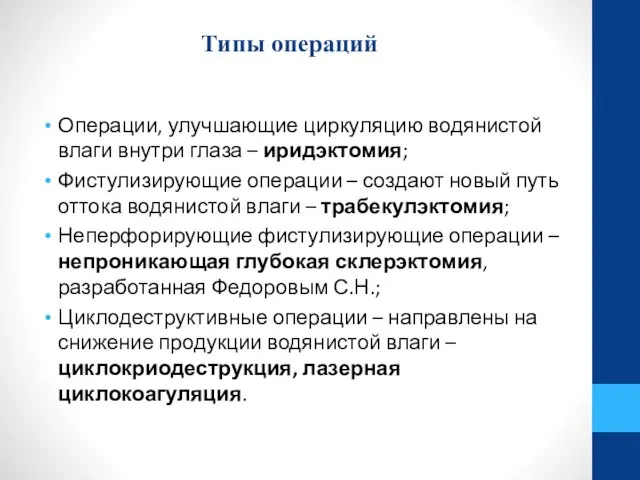 Типы операций

• Операции, улучшающие циркуляцию водянистой влаги внутри глаза – иридэктомия;
• Фистулизирующие операции – создают новый путь оттока водянистой влаги – трабекулэктомия;
• Неперфорирующие фистулизирующие операции – непроникающая глубокая склерэктомия, разработанная Федоровым С.Н.;
• Циклодеструктивные операции – направлены на снижение продукции водянистой влаги – циклокриодеструкция, лазерная циклокоагуляция.